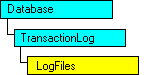 Database

TransactionLog

LogFiles